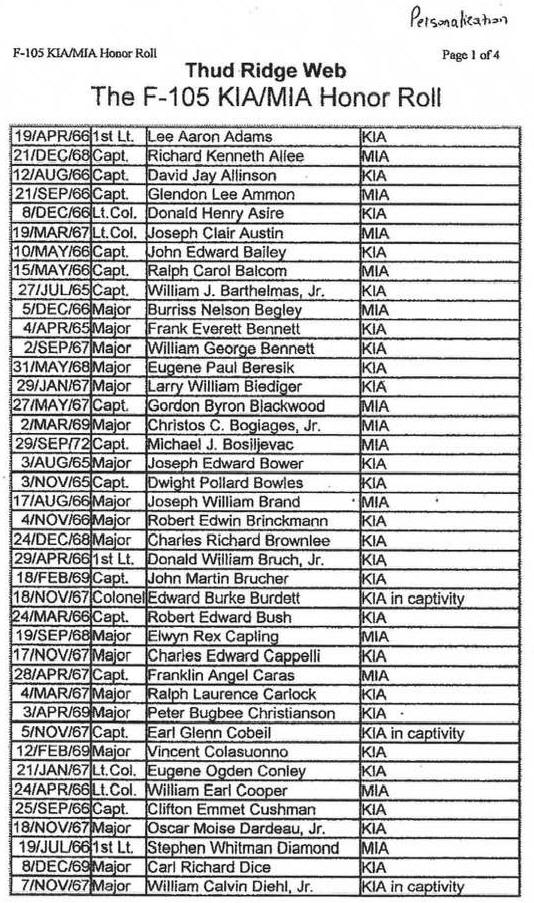 Personalization

F-105 KIA/MIA Honor Roll

Page 1 of 4

Thud Ridge Web

The F-105 KIA/MIA Honor Roll

| | | | |
|---|---|---|---|
| 19/APR/66 | 1st Lt. | Lee Aaron Adams | KIA |
| 21/DEC/68 | Capt. | Richard Kenneth Allee | MIA |
| 12/AUG/66 | Capt. | David Jay Allinson | KIA |
| 21/SEP/66 | Capt. | Glendon Lee Ammon | MIA |
| 8/DEC/66 | Lt.Col. | Donald Henry Asire | KIA |
| 19/MAR/67 | Lt.Col. | Joseph Clair Austin | MIA |
| 10/MAY/66 | Capt. | John Edward Bailey | KIA |
| 15/MAY/66 | Capt. | Ralph Carol Balcom | MIA |
| 27/JUL/65 | Capt. | William J. Barthelmas, Jr. | KIA |
| 5/DEC/66 | Major | Burriss Nelson Begley | MIA |
| 4/APR/65 | Major | Frank Everett Bennett | KIA |
| 2/SEP/67 | Major | William George Bennett | KIA |
| 31/MAY/68 | Major | Eugene Paul Beresik | KIA |
| 29/JAN/67 | Major | Larry William Biediger | KIA |
| 27/MAY/67 | Capt. | Gordon Byron Blackwood | MIA |
| 2/MAR/69 | Major | Christos C. Bogiages, Jr. | MIA |
| 29/SEP/72 | Capt. | Michael J. Bosiljevac | MIA |
| 3/AUG/65 | Major | Joseph Edward Bower | KIA |
| 3/NOV/65 | Capt. | Dwight Pollard Bowles | KIA |
| 17/AUG/66 | Major | Joseph William Brand | MIA |
| 4/NOV/66 | Major | Robert Edwin Brinckmann | KIA |
| 24/DEC/68 | Major | Charles Richard Brownlee | KIA |
| 29/APR/66 | 1st Lt. | Donald William Bruch, Jr. | KIA |
| 18/FEB/69 | Capt. | John Martin Brucher | KIA |
| 18/NOV/67 | Colonel | Edward Burke Burdett | KIA in captivity |
| 24/MAR/66 | Capt. | Robert Edward Bush | KIA |
| 19/SEP/68 | Major | Elwyn Rex Capling | MIA |
| 17/NOV/67 | Major | Charles Edward Cappelli | KIA |
| 28/APR/67 | Capt. | Franklin Angel Caras | MIA |
| 4/MAR/67 | Major | Ralph Laurence Carlock | KIA |
| 3/APR/69 | Major | Peter Bugbee Christianson | KIA |
| 5/NOV/67 | Capt. | Earl Glenn Cobeil | KIA in captivity |
| 12/FEB/69 | Major | Vincent Colasuonno | KIA |
| 21/JAN/67 | Lt.Col. | Eugene Ogden Conley | KIA |
| 24/APR/66 | Lt.Col. | William Earl Cooper | MIA |
| 25/SEP/66 | Capt. | Clifton Emmet Cushman | KIA |
| 18/NOV/67 | Major | Oscar Moise Dardeau, Jr. | KIA |
| 19/JUL/66 | 1st Lt. | Stephen Whitman Diamond | MIA |
| 8/DEC/69 | Major | Carl Richard Dice | KIA |
| 7/NOV/67 | Major | William Calvin Diehl, Jr. | KIA in captivity |